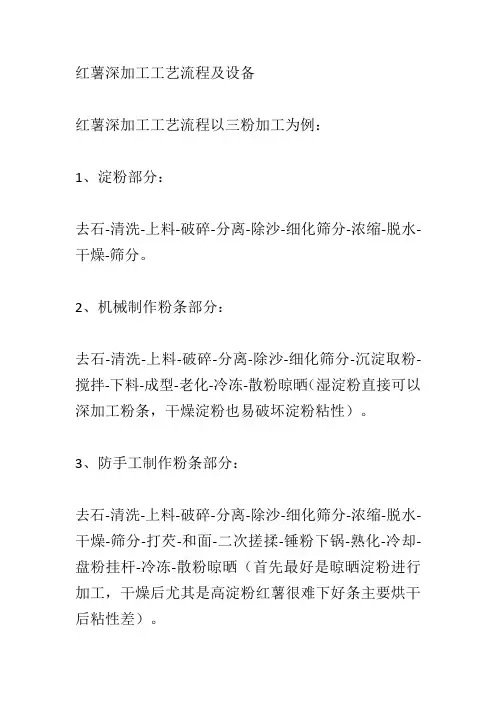 红薯深加工工艺流程及设备

红薯深加工工艺流程以三粉加工为例：

1、淀粉部分：

去石-清洗-上料-破碎-分离-除沙-细化筛分-浓缩-脱水-干燥-筛分。

2、机械制作粉条部分：

去石-清洗-上料-破碎-分离-除沙-细化筛分-沉淀取粉-搅拌-下料-成型-老化-冷冻-散粉晾晒(湿淀粉直接可以深加工粉条，干燥淀粉也易破坏淀粉粘性）。

3、防手工制作粉条部分：

去石-清洗-上料-破碎-分离-除沙-细化筛分-浓缩-脱水-干燥-筛分-打芡-和面-二次搓揉-锤粉下锅-熟化-冷却-盘粉挂杆-冷冻-散粉晾晒（首先最好是晾晒淀粉进行加工，干燥后尤其是高淀粉红薯很难下好条主要烘干后粘性差）。